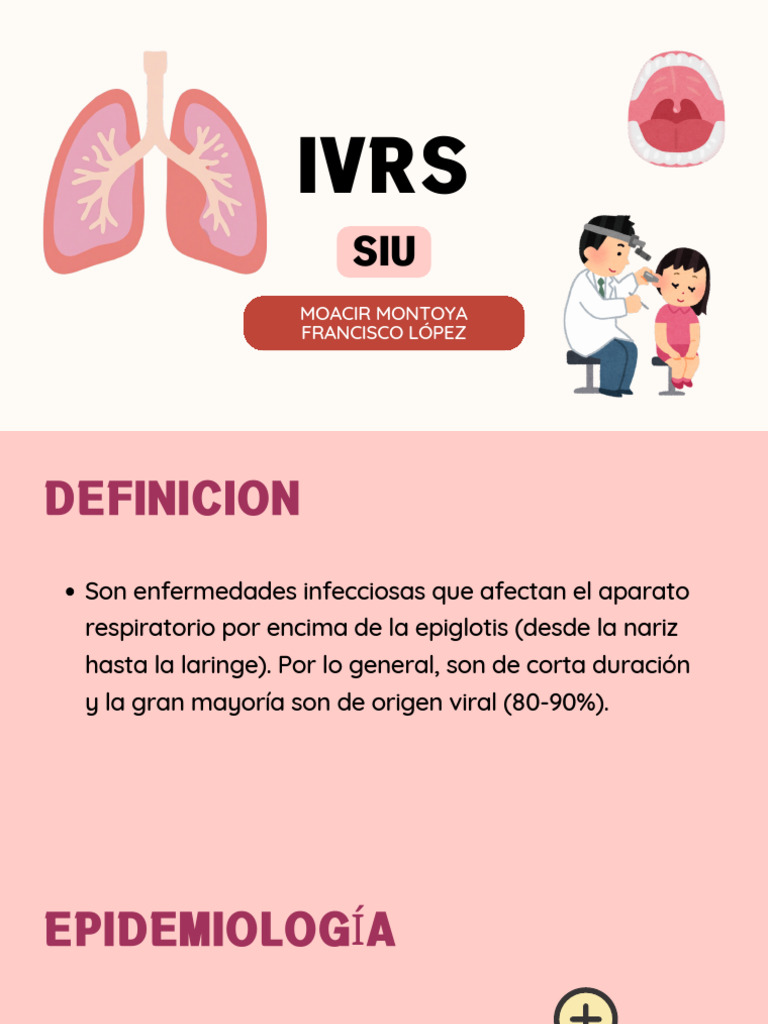 IVRS

SIU

MOACIR MONTOYA
FRANCISCO LÓPEZ

DEFINICION

• Son enfermedades infecciosas que afectan el aparato respiratorio por encima de la epiglotis (desde la nariz hasta la laringe). Por lo general, son de corta duración y la gran mayoría son de origen viral (80-90%).

EPIDEMIOLOGÍA